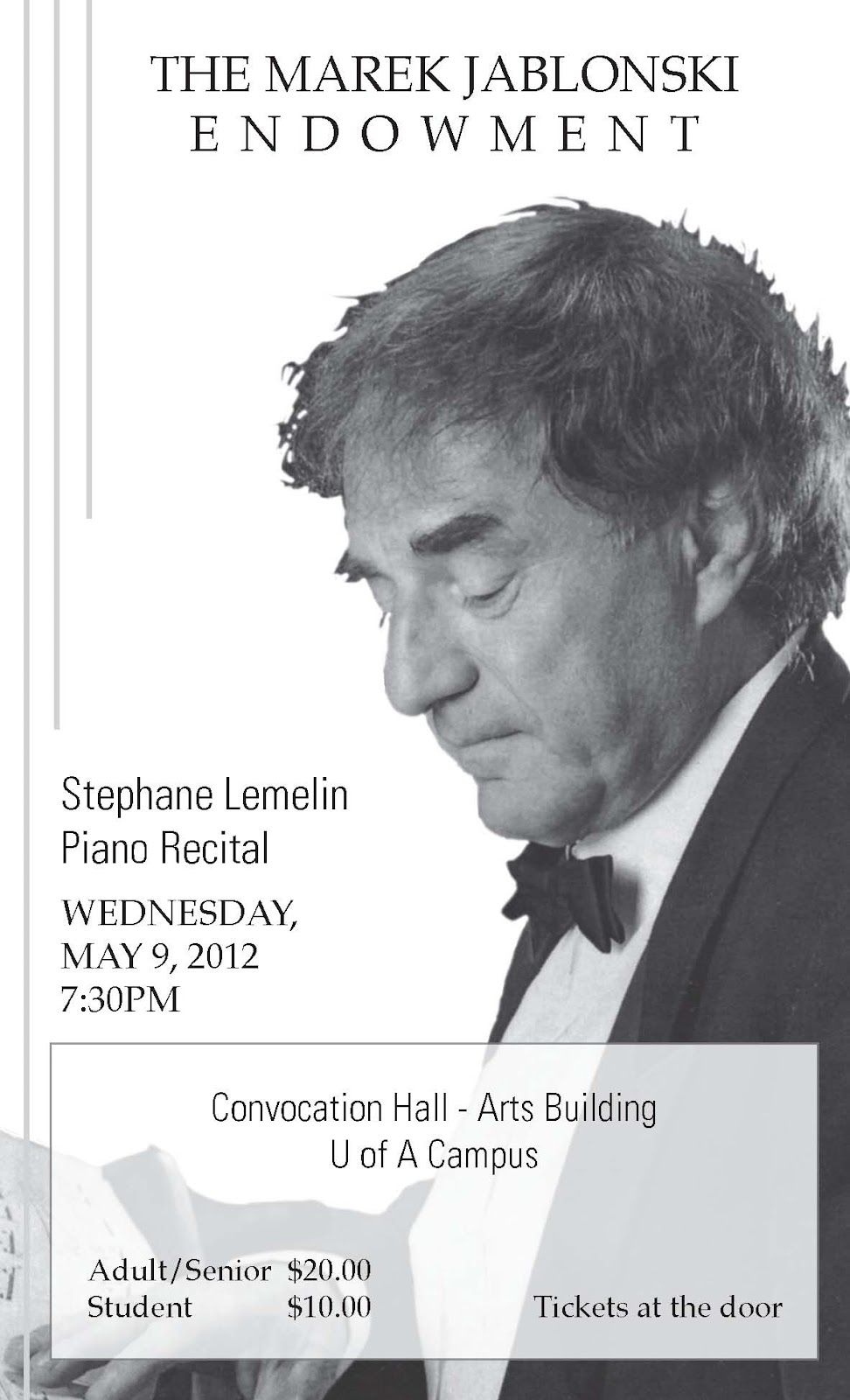 THE MAREK JABLONSKI
ENDOWMENT

Stephane Lemelin
Piano Recital

WEDNESDAY,
MAY 9, 2012
7:30PM

Convocation Hall - Arts Building
U of A Campus

Adult/Senior $20.00
Student $10.00

Tickets at the door